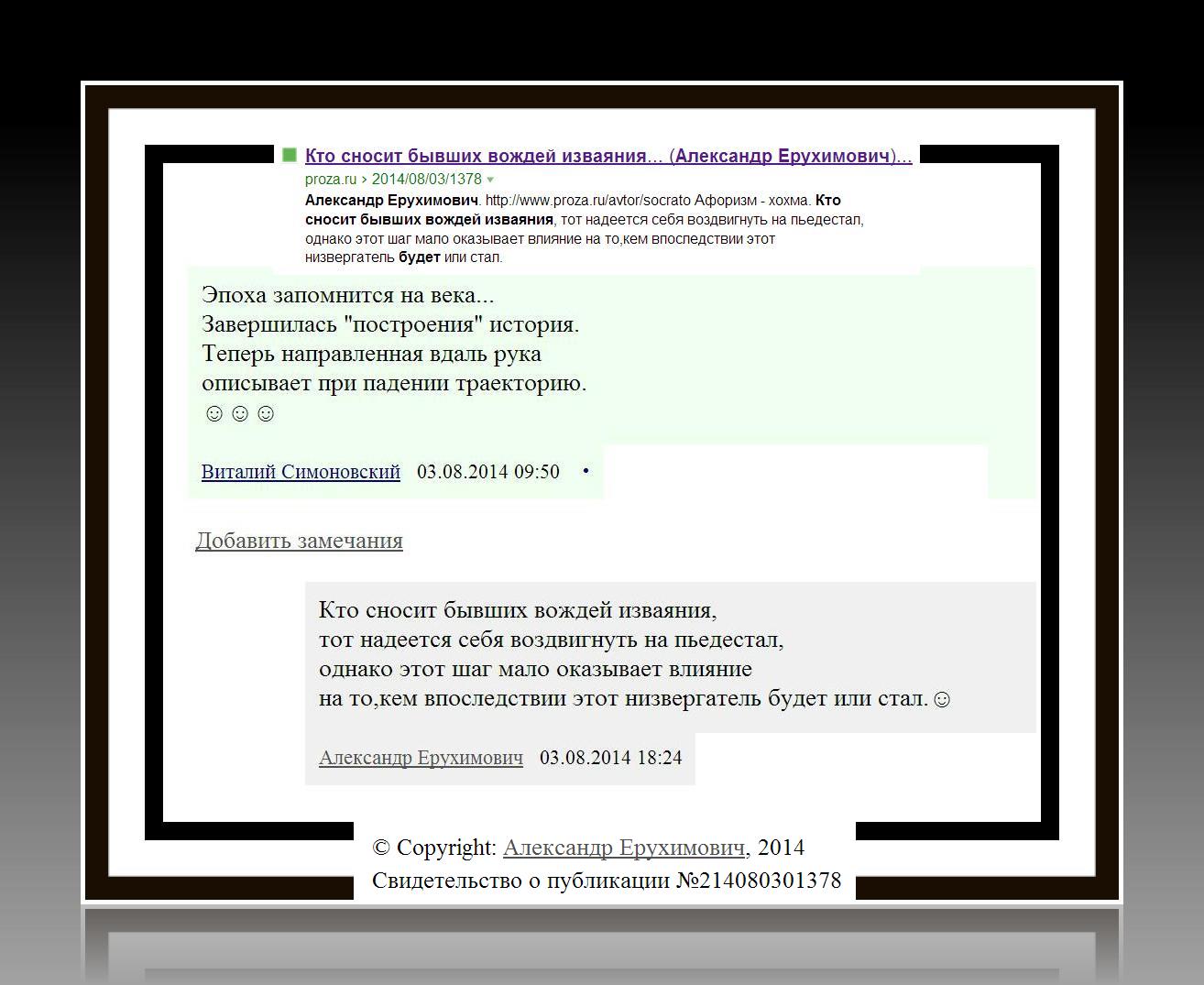 Кто сносит бывших вождей изваяния... (Александр Ерухимович)...
proza.ru › 2014/08/03/1378
Александр Ерухимович. http://www.proza.ru/avtor/socrato Афоризм - хохма. Кто сносит бывших вождей изваяния, тот надеется себя воздвигнуть на пьедестал, однако этот шаг мало оказывает влияние на то,кем впоследствии этот низвергатель будет или стал.

Эпоха запомнится на века...
Завершилась "построения" история.
Теперь направленная вдаль рука
описывает при падении траекторию.
☺☺☺

Виталий Симоновский 03.08.2014 09:50 •

Добавить замечания

Кто сносит бывших вождей изваяния,
тот надеется себя воздвигнуть на пьедестал,
однако этот шаг мало оказывает влияние
на то,кем впоследствии этот низвергатель будет или стал.☺

Александр Ерухимович 03.08.2014 18:24

© Copyright: Александр Ерухимович, 2014
Свидетельство о публикации №214080301378